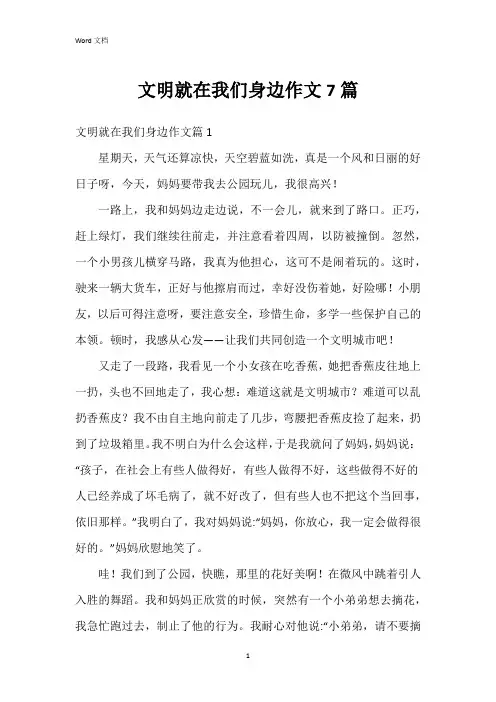 Word 文档

文明就在我们身边作文 7 篇

文明就在我们身边作文篇 1

星期天，天气还算凉快，天空碧蓝如洗，真是一个风和日丽的好日子呀，今天，妈妈要带我去公园玩儿，我很高兴！

一路上，我和妈妈边走边说，不一会儿，就来到了路口。正巧，赶上绿灯，我们继续往前走，并注意看着四周，以防被撞倒。忽然，一个小男孩儿横穿马路，我真为他担心，这可不是闹着玩的。这时，驶来一辆大货车，正好与他擦肩而过，幸好没伤着她，好险哪！小朋友，以后可得注意呀，要注意安全，珍惜生命，多学一些保护自己的本领。顿时，我感从心发——让我们共同创造一个文明城市吧！

又走了一段路，我看见一个小女孩在吃香蕉，她把香蕉皮往地上一扔，头也不回地走了，我心想：难道这就是文明城市？难道可以乱扔香蕉皮？我不由自主地向前走了几步，弯腰把香蕉皮捡了起来，扔到了垃圾箱里。我不明白为什么会这样，于是我就问了妈妈，妈妈说：“孩子，在社会上有些人做得好，有些人做得不好，这些做得不好的人已经养成了坏毛病了，就不好改了，但有些人也不把这个当回事，依旧那样。”我明白了，我对妈妈说:“妈妈，你放心，我一定会做得很好的。”妈妈欣慰地笑了。

哇！我们到了公园，快瞧，那里的花好美啊！在微风中跳着引人入胜的舞蹈。我和妈妈正欣赏的时候，突然有一个小弟弟想去摘花，我急忙跑过去，制止了他的行为。我耐心对他说:“小弟弟，请不要摘

1